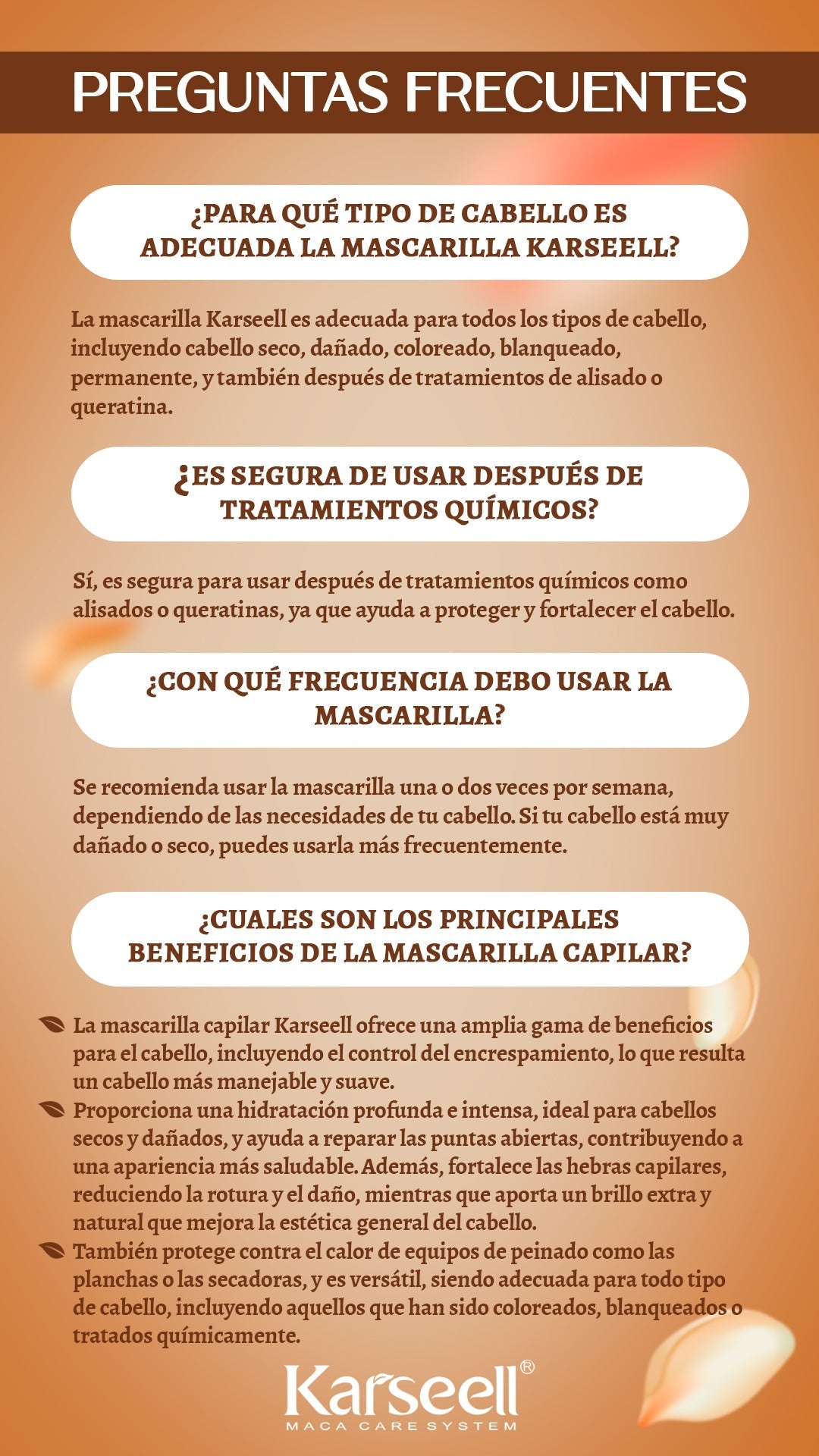 PREGUNTAS FRECUENTES

¿PARA QUÉ TIPO DE CABELLO ES ADECUADA LA MASCARILLA KARSEELL?

La mascarilla Karseell es adecuada para todos los tipos de cabello, incluyendo cabello seco, dañado, coloreado, blanqueado, permanente, y también después de tratamientos de alisado o queratina.

¿ES SEGURA DE USAR DESPUÉS DE TRATAMIENTOS QUÍMICOS?

Sí, es segura para usar después de tratamientos químicos como alisados o queratinas, ya que ayuda a proteger y fortalecer el cabello.

¿CON QUÉ FRECUENCIA DEBO USAR LA MASCARILLA?

Se recomienda usar la mascarilla una o dos veces por semana, dependiendo de las necesidades de tu cabello. Si tu cabello está muy dañado o seco, puedes usarla más frecuentemente.

¿CUALES SON LOS PRINCIPALES BENEFICIOS DE LA MASCARILLA CAPILAR?

La mascarilla capilar Karseell ofrece una amplia gama de beneficios para el cabello, incluyendo el control del encrespamiento, lo que resulta un cabello más manejable y suave.

Proporciona una hidratación profunda e intensa, ideal para cabellos secos y dañados, y ayuda a reparar las puntas abiertas, contribuyendo a una apariencia más saludable. Además, fortalece las hebras capilares, reduciendo la rotura y el daño, mientras que aporta un brillo extra y natural que mejora la estética general del cabello.

También protege contra el calor de equipos de peinado como las planchas o las secadoras, y es versátil, siendo adecuada para todo tipo de cabello, incluyendo aquellos que han sido coloreados, blanqueados o tratados químicamente.

Karseell®
MACA CARE SYSTEM